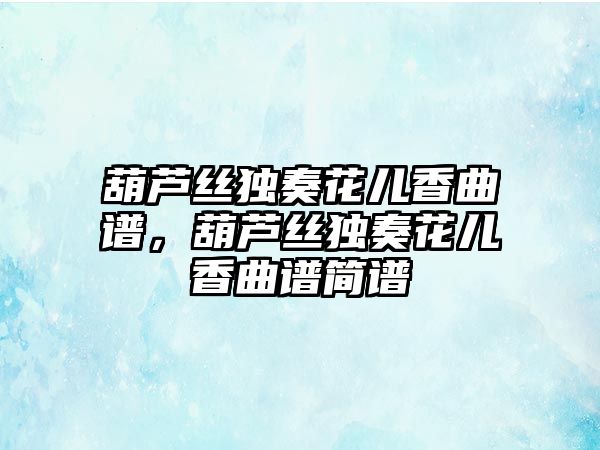 葫芦丝独奏花儿香曲谱，葫芦丝独奏花儿香曲谱简谱